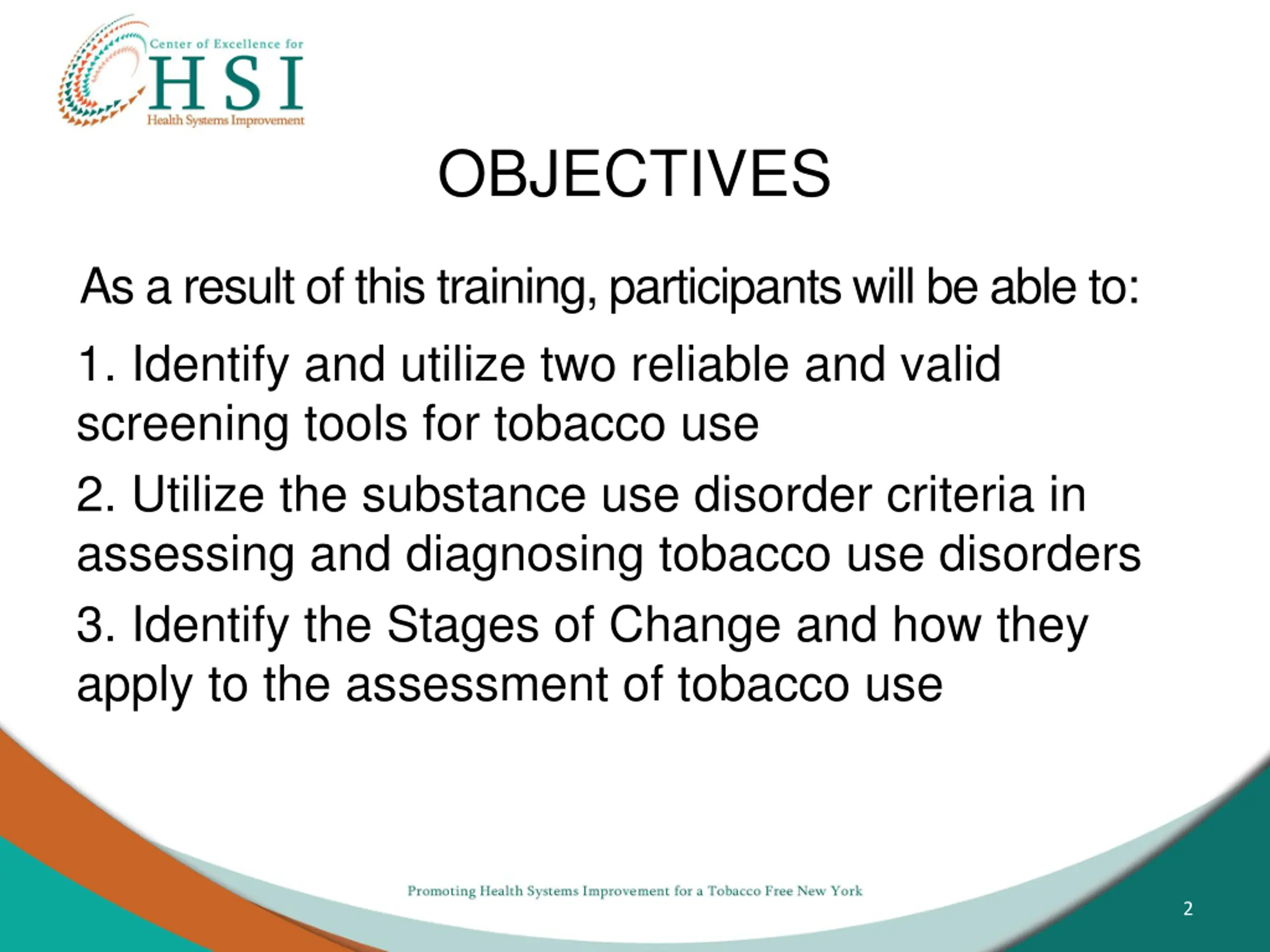 Center of Excellence for
HSI
Health Systems Improvement

OBJECTIVES

As a result of this training, participants will be able to:

1. Identify and utilize two reliable and valid screening tools for tobacco use

2. Utilize the substance use disorder criteria in assessing and diagnosing tobacco use disorders

3. Identify the Stages of Change and how they apply to the assessment of tobacco use

Promoting Health Systems Improvement for a Tobacco Free New York

2